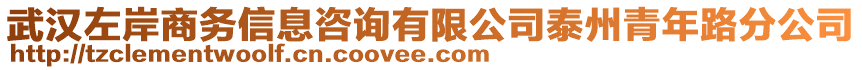 武汉左岸商务信息咨询有限公司泰州青年路分公司
http://tzclementwoolf.cn.coovee.com